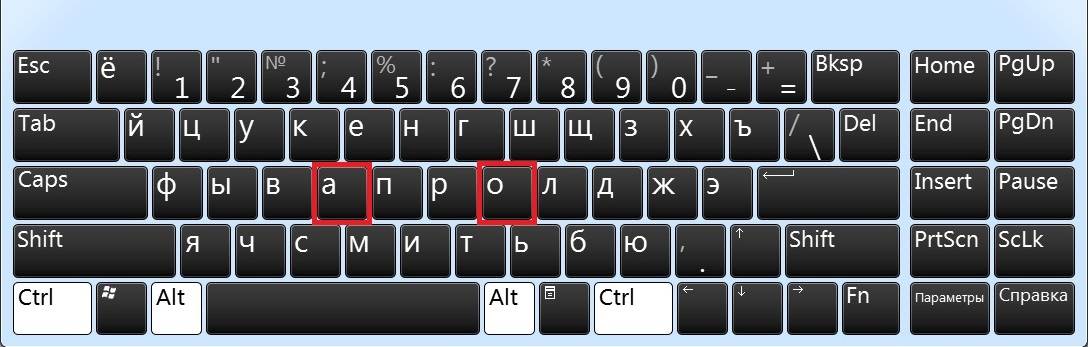 Esc ё ! 1 " 2 № 3 ; 4 % 5 : 6 ? 7 * 8 ( 9 ) 0 _ - + = Bksp Home PgUp

Tab й ц у к е н г ш щ з х ъ / \ Del End PgDn

Caps ф ы в а п р о л д ж э Insert Pause

Shift я ч с м и т ь б ю , . ↑ Shift PrtScn ScLk

Ctrl Alt Alt Ctrl ← ↓ → Fn Параметры Справка